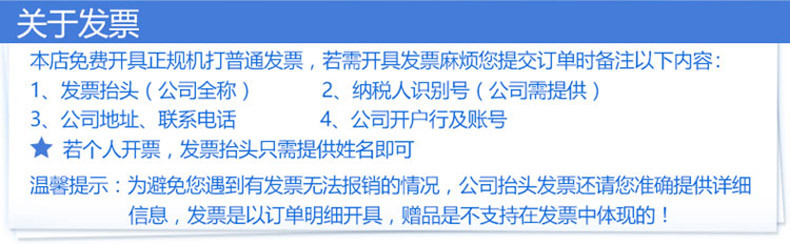 关于发票

本店免费开具正规机打普通发票，若需开具发票麻烦您提交订单时备注以下内容：

1、发票抬头（公司全称）
2、纳税人识别号（公司需提供）
3、公司地址、联系电话
4、公司开户行及账号

★ 若个人开票，发票抬头只需提供姓名即可

温馨提示：为避免您遇到有发票无法报销的情况，公司抬头发票还请您准确提供详细信息，发票是以订单明细开具，赠品是不支持在发票中体现的！